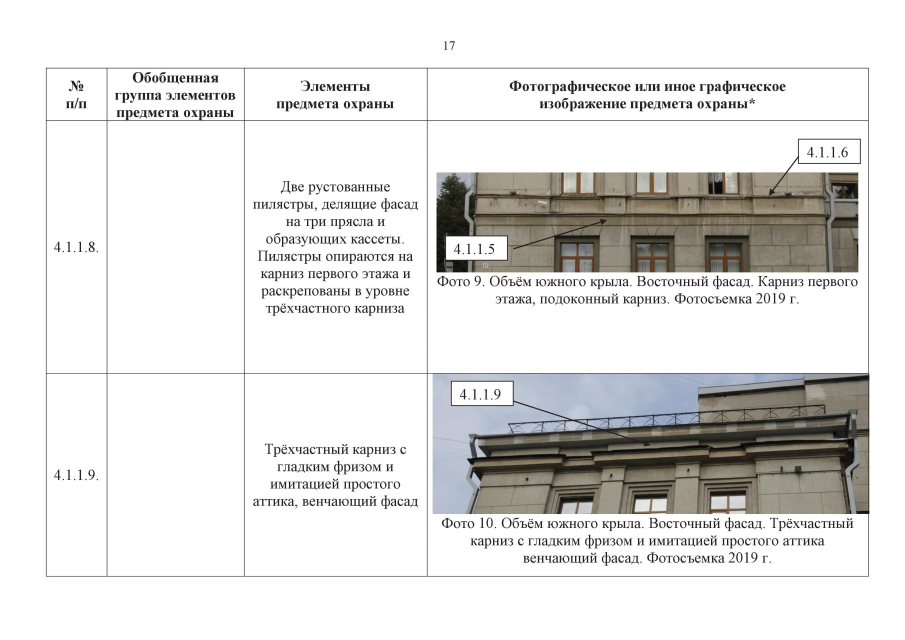 17

| № п/п | Обобщенная группа элементов предмета охраны | Элементы предмета охраны | Фотографическое или иное графическое изображение предмета охраны* |
|---|---|---|---|
| 4.1.1.8. |  | Две рустованные пилястры, делящие фасад на три прясла и образующих кассеты. Пилястры опираются на карниз первого этажа и раскрепованы в уровне трёхчастного карниза | 4.1.1.6 4.1.1.5 Фото 9. Объём южного крыла. Восточный фасад. Карниз первого этажа, подоконный карниз. Фотосъемка 2019 г. |
| 4.1.1.9. |  | Трёхчастный карниз с гладким фризом и имитацией простого аттика, венчающий фасад | 4.1.1.9 Фото 10. Объём южного крыла. Восточный фасад. Трёхчастный карниз с гладким фризом и имитацией простого аттика венчающий фасад. Фотосъемка 2019 г. |